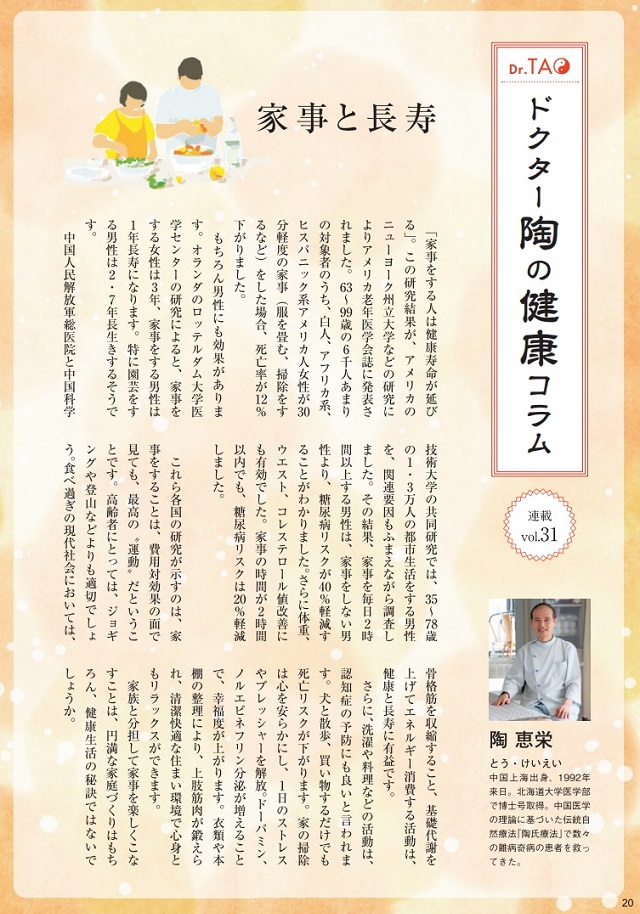 Dr.TAO

ドクター陶の健康コラム

連載
vol.31

家事と長寿

「家事をする人は健康寿命が延びる」。この研究結果が、アメリカのニューヨーク州立大学などの研究によりアメリカ老年医学会誌に発表されました。63～99歳の6千人あまりの対象者のうち、白人、アフリカ系、ヒスパニック系アメリカ人女性が30分軽度の家事（服を畳む、掃除をするなど）をした場合、死亡率が12％下がりました。

もちろん男性にも効果があります。オランダのロッテルダム大学医学センターの研究によると、家事をする女性は3年、家事をする男性は1年長寿になります。特に園芸をする男性は2・7年長生きするそうです。

中国人民解放軍総医院と中国科学技術大学の共同研究では、35～78歳の1・3万人の都市生活をする男性を、関連要因もふまえながら調査しました。その結果、家事を毎日2時間以上する男性は、家事をしない男性より、糖尿病リスクが40％軽減することがわかりました。さらに体重、ウエスト、コレステロール値改善にも有効でした。家事の時間が2時間以内でも、糖尿病リスクは20％軽減しました。

これら各国の研究が示すのは、家事をすることは、費用対効果の面で見ても、最高の〝運動〟だということです。高齢者にとっては、ジョギングや登山などよりも適切でしょう。食べ過ぎの現代社会においては、骨格筋を収縮すること、基礎代謝を上げてエネルギー消費する活動は、健康と長寿に有益です。

さらに、洗濯や料理などの活動は、認知症の予防にも良いと言われます。犬と散歩、買い物するだけでも死亡リスクが下がります。家の掃除は心を安らかにし、1日のストレスやプレッシャーを解放。ドーパミン、ノルエピネフリン分泌が増えることで、幸福度が上がります。衣類や本棚の整理により、上肢筋肉が鍛えられ、清潔快適な住まい環境で心身ともリラックスができます。

家族と分担して家事を楽しくこなすことは、円満な家庭づくりはもちろん、健康生活の秘訣ではないでしょうか。

陶 恵栄
とう・けいえい
中国上海出身、1992年来日。北海道大学医学部で博士号取得。中国医学の理論に基づいた伝統自然療法「陶氏療法」で数々の難病奇病の患者を救ってきた。

20